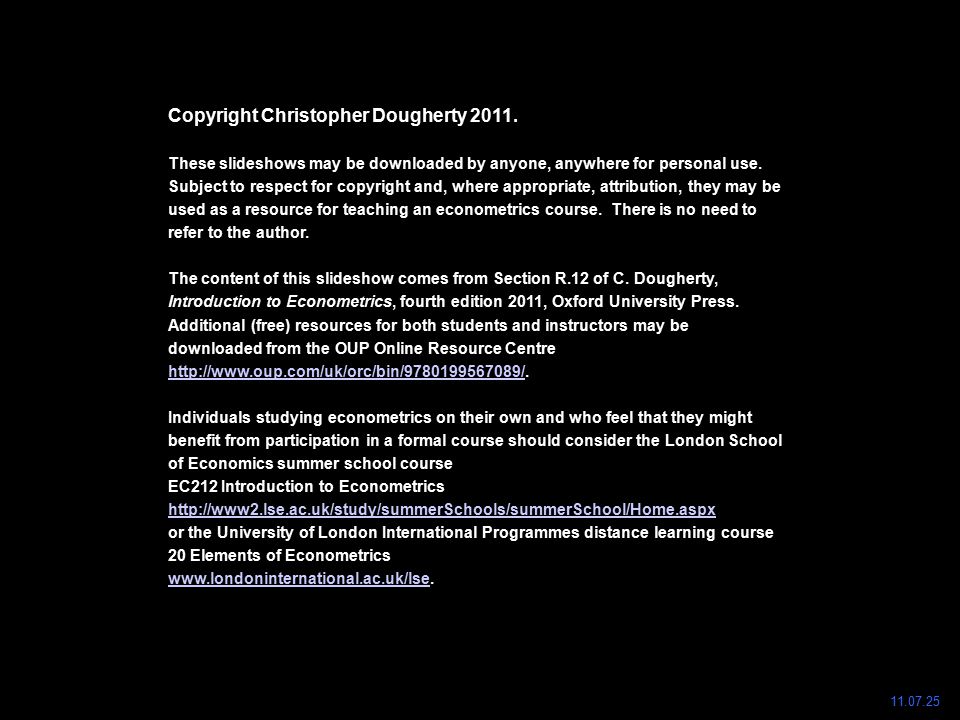 Copyright Christopher Dougherty 2011.

These slideshows may be downloaded by anyone, anywhere for personal use. Subject to respect for copyright and, where appropriate, attribution, they may be used as a resource for teaching an econometrics course. There is no need to refer to the author.

The content of this slideshow comes from Section R.12 of C. Dougherty, Introduction to Econometrics, fourth edition 2011, Oxford University Press. Additional (free) resources for both students and instructors may be downloaded from the OUP Online Resource Centre http://www.oup.com/uk/orc/bin/9780199567089/.

Individuals studying econometrics on their own and who feel that they might benefit from participation in a formal course should consider the London School of Economics summer school course
EC212 Introduction to Econometrics
http://www2.lse.ac.uk/study/summerSchools/summerSchool/Home.aspx
or the University of London International Programmes distance learning course
20 Elements of Econometrics
www.londoninternational.ac.uk/lse.

11.07.25